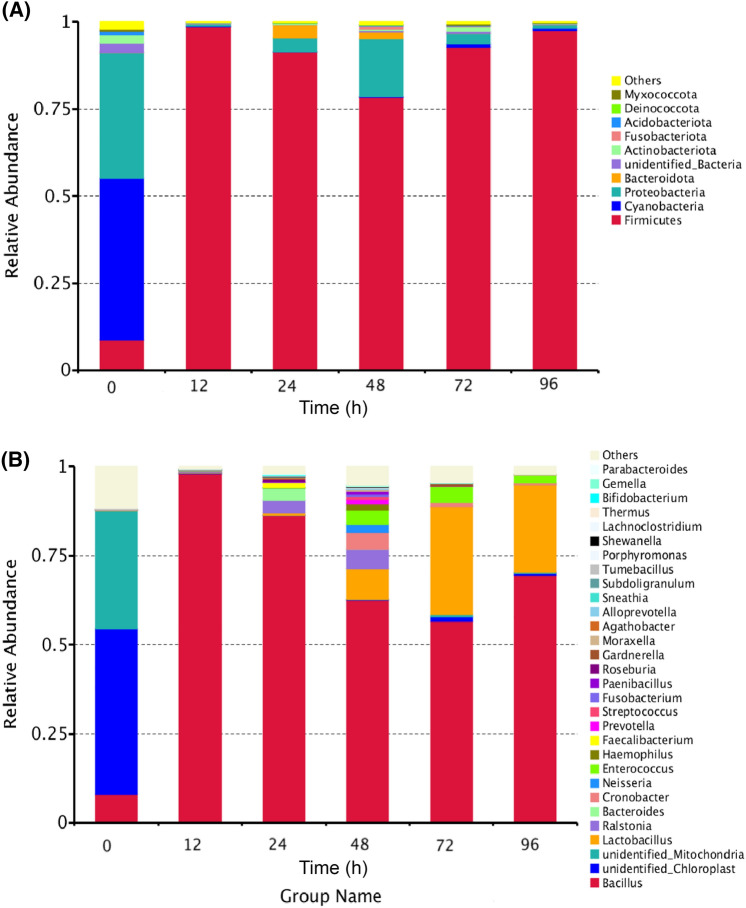 (A)

Relative Abundance

1
0.75
0.5
0.25
0

0 12 24 48 72 96
Time (h)

Others
Myxococcota
Deinococcota
Acidobacteriota
Fusobacteriota
Actinobacteriota
unidentified_Bacteria
Bacteroidota
Proteobacteria
Cyanobacteria
Firmicutes

(B)

Relative Abundance

1
0.75
0.5
0.25
0

0 12 24 48 72 96
Time (h)

Group Name

Others
Parabacteroides
Gemella
Bifidobacterium
Thermus
Lachnoclostridium
Shewanella
Porphyromonas
Tumebacillus
Subdoligranulum
Sneathia
Alloprevotella
Agathobacter
Moraxella
Gardnerella
Roseburia
Paenibacillus
Fusobacterium
Streptococcus
Prevotella
Faecalibacterium
Haemophilus
Enterococcus
Neisseria
Cronobacter
Bacteroides
Ralstonia
Lactobacillus
unidentified_Mitochondria
unidentified_Chloroplast
Bacillus